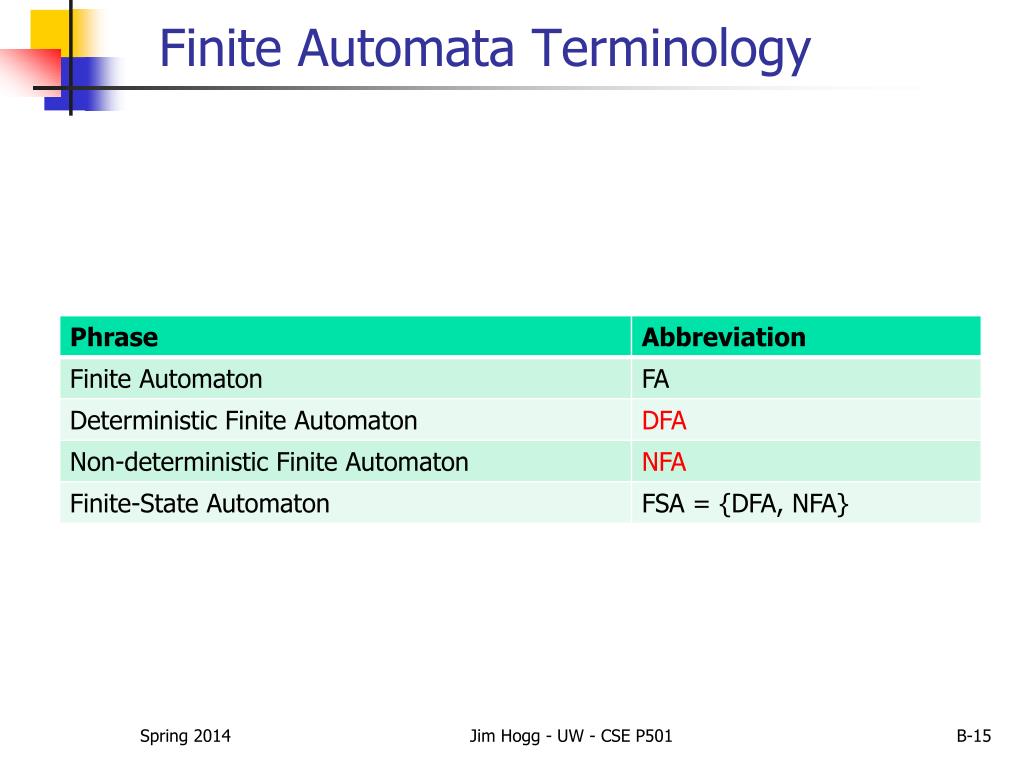 Finite Automata Terminology

| Phrase | Abbreviation |
|---|---|
| Finite Automaton | FA |
| Deterministic Finite Automaton | DFA |
| Non-deterministic Finite Automaton | NFA |
| Finite-State Automaton | FSA = {DFA, NFA} |

Spring 2014

Jim Hogg - UW - CSE P501

B-15